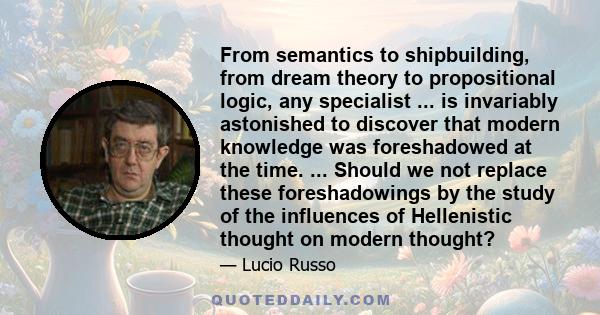 From semantics to shipbuilding, from dream theory to propositional logic, any specialist ... is invariably astonished to discover that modern knowledge was foreshadowed at the time. ... Should we not replace these foreshadowings by the study of the influences of Hellenistic thought on modern thought?

— Lucio Russo

QUOTEDDAILY.COM